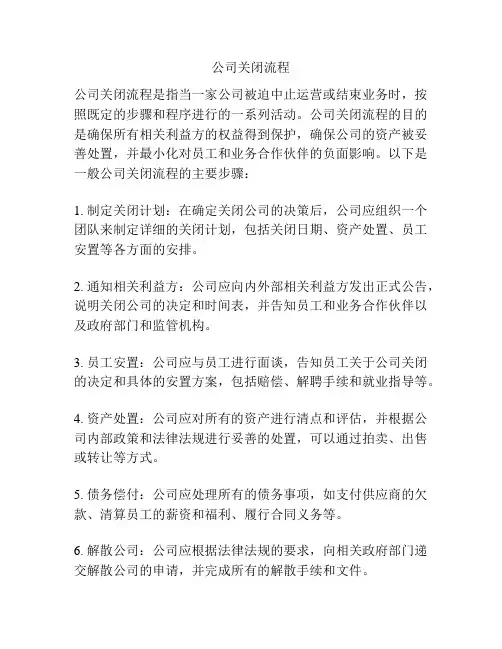 公司关闭流程

公司关闭流程是指当一家公司被迫中止运营或结束业务时，按照既定的步骤和程序进行的一系列活动。公司关闭流程的目的是确保所有相关利益方的权益得到保护，确保公司的资产被妥善处置，并最小化对员工和业务合作伙伴的负面影响。以下是一般公司关闭流程的主要步骤：

1. 制定关闭计划：在确定关闭公司的决策后，公司应组织一个团队来制定详细的关闭计划，包括关闭日期、资产处置、员工安置等各方面的安排。

2. 通知相关利益方：公司应向内外部相关利益方发出正式公告，说明关闭公司的决定和时间表，并告知员工和业务合作伙伴以及政府部门和监管机构。

3. 员工安置：公司应与员工进行面谈，告知员工关于公司关闭的决定和具体的安置方案，包括赔偿、解聘手续和就业指导等。

4. 资产处置：公司应对所有的资产进行清点和评估，并根据公司内部政策和法律法规进行妥善的处置，可以通过拍卖、出售或转让等方式。

5. 债务偿付：公司应处理所有的债务事项，如支付供应商的欠款、清算员工的薪资和福利、履行合同义务等。

6. 解散公司：公司应根据法律法规的要求，向相关政府部门递交解散公司的申请，并完成所有的解散手续和文件。